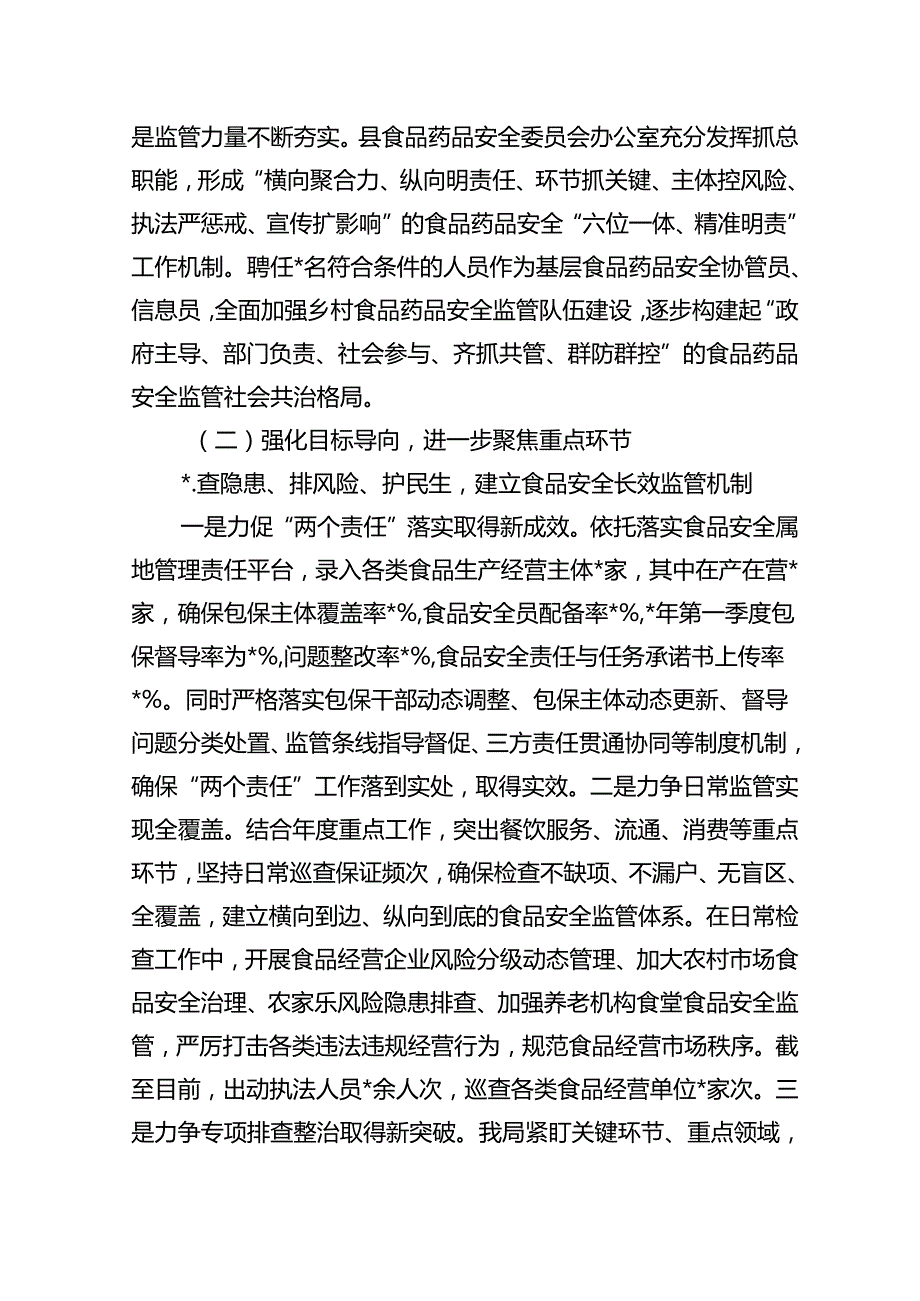 是监管力量不断夯实。县食品药品安全委员会办公室充分发挥抓总职能，形成“横向聚合力、纵向明责任、环节抓关键、主体控风险、执法严惩戒、宣传扩影响”的食品药品安全“六位一体、精准明责”工作机制。聘任*名符合条件的人员作为基层食品药品安全协管员、信息员，全面加强乡村食品药品安全监管队伍建设，逐步构建起“政府主导、部门负责、社会参与、齐抓共管、群防群控”的食品药品安全监管社会共治格局。

（二）强化目标导向，进一步聚焦重点环节

*.查隐患、排风险、护民生，建立食品安全长效监管机制

一是力促“两个责任”落实取得新成效。依托落实食品安全属地管理责任平台，录入各类食品生产经营主体*家，其中在产在营*家，确保包保主体覆盖率*%,食品安全员配备率*%,*年第一季度包保督导率为*%,问题整改率*%,食品安全责任与任务承诺书上传率*%。同时严格落实包保干部动态调整、包保主体动态更新、督导问题分类处置、监管条线指导督促、三方责任贯通协同等制度机制，确保“两个责任”工作落到实处，取得实效。二是力争日常监管实现全覆盖。结合年度重点工作，突出餐饮服务、流通、消费等重点环节，坚持日常巡查保证频次，确保检查不缺项、不漏户、无盲区、全覆盖，建立横向到边、纵向到底的食品安全监管体系。在日常检查工作中，开展食品经营企业风险分级动态管理、加大农村市场食品安全治理、农家乐风险隐患排查、加强养老机构食堂食品安全监管，严厉打击各类违法违规经营行为，规范食品经营市场秩序。截至目前，出动执法人员*余人次，巡查各类食品经营单位*家次。三是力争专项排查整治取得新突破。我局紧盯关键环节、重点领域，